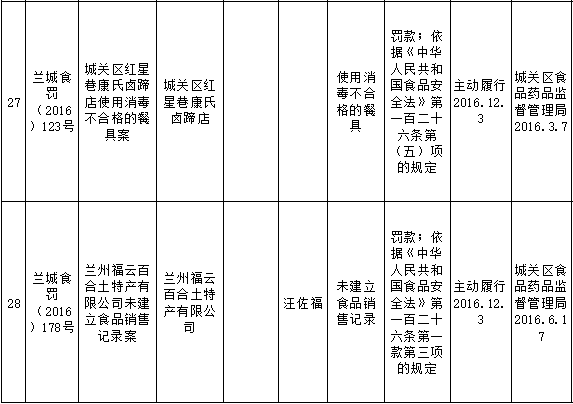 | 27 | 兰城食罚（2016）123号 | 城关区红星巷康氏卤蹄店使用消毒不合格的餐具案 | 城关区红星巷康氏卤蹄店 |  |  | 使用消毒不合格的餐具 | 罚款；依据《中华人民共和国食品安全法》第一百二十六条第（五）项的规定 | 主动履行2016.12.3 | 城关区食品药品监督管理局2016.3.7 |
|---|---|---|---|---|---|---|---|---|---|
| 28 | 兰城食罚（2016）178号 | 兰州福云百合土特产有限公司未建立食品销售记录案 | 兰州福云百合土特产有限公司 |  | 汪佐福 | 未建立食品销售记录 | 罚款；依据《中华人民共和国食品安全法》第一百二十六条第一款第三项的规定 | 主动履行2016.12.3 | 城关区食品药品监督管理局2016.6.17 |